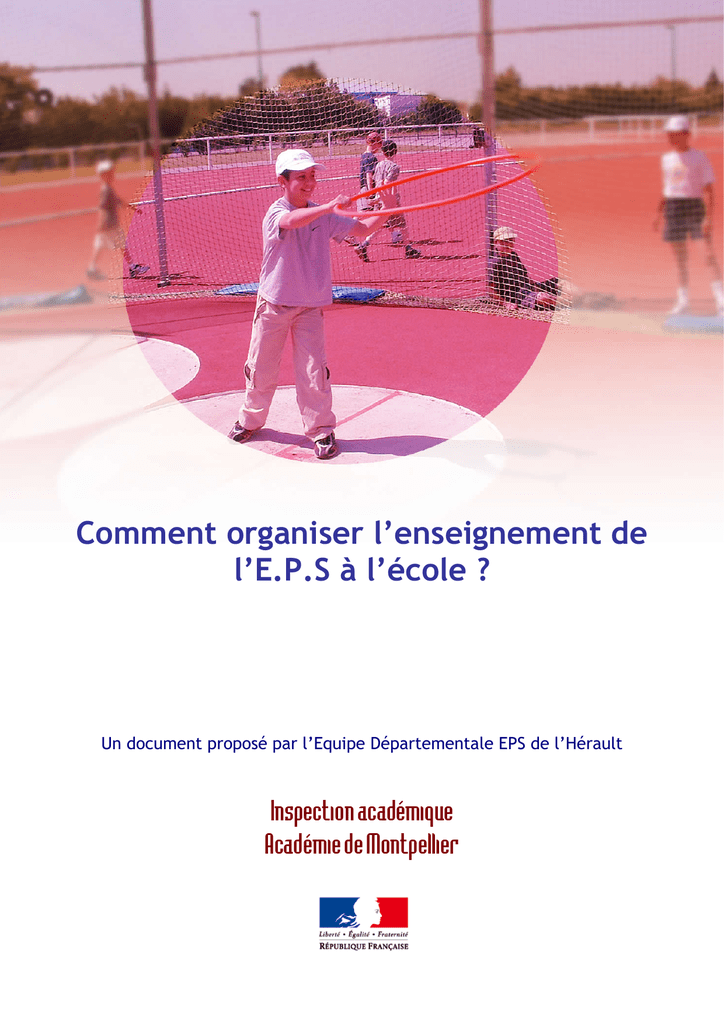 Comment organiser l'enseignement de l'E.P.S à l'école ?

Un document proposé par l'Equipe Départementale EPS de l'Hérault

Inspection académique
Académie de Montpellier

Liberté • Égalité • Fraternité
RÉPUBLIQUE FRANÇAISE